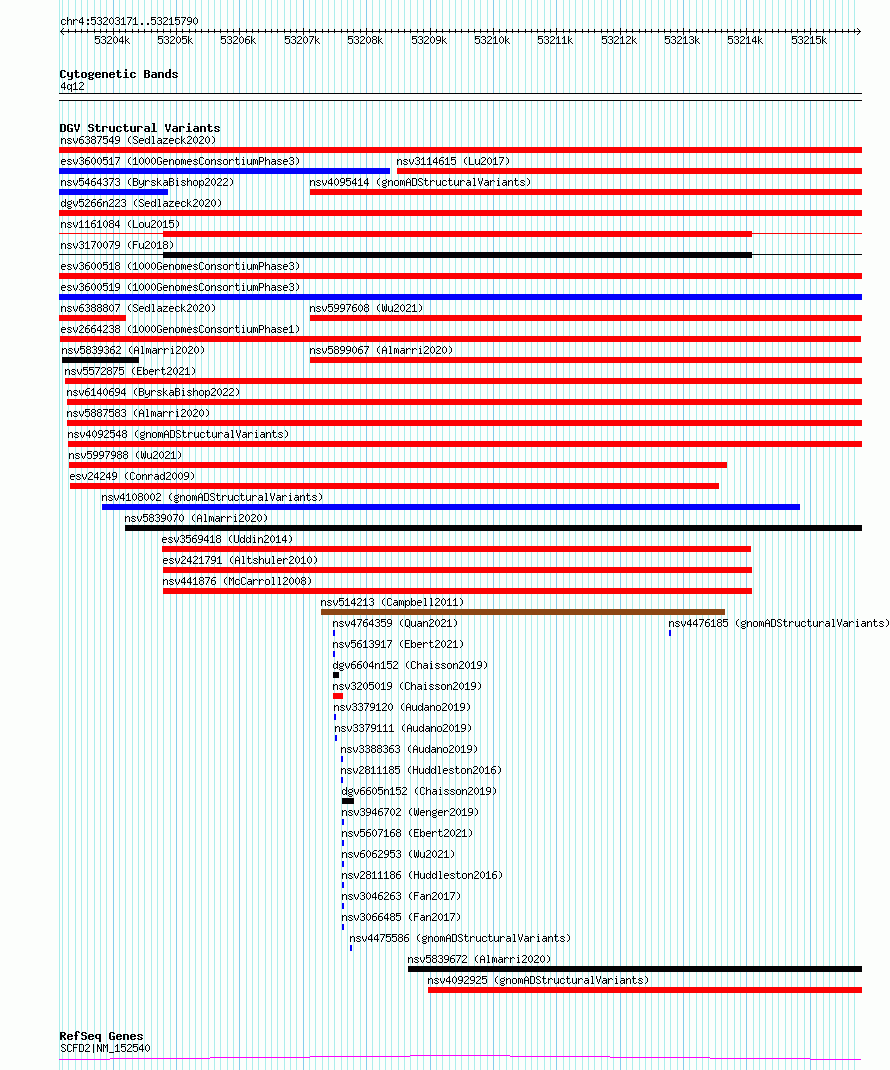 chr4:53203171..53215790

53204k 53205k 53206k 53207k 53208k 53209k 53210k 53211k 53212k 53213k 53214k 53215k

Cytogenetic Bands
4q12

DGV Structural Variants
nsv6387549 (Sedlazeck2020)
esv3600517 (1000GenomesConsortiumPhase3)
nsv3114615 (Lu2017)
nsv5464373 (ByrskaBishop2022)
nsv4095414 (gnomADStructuralVariants)
dgv5266n223 (Sedlazeck2020)
nsv1161084 (Lou2015)
nsv3170079 (Fu2018)
esv3600518 (1000GenomesConsortiumPhase3)
esv3600519 (1000GenomesConsortiumPhase3)
nsv6388807 (Sedlazeck2020)
nsv5997608 (Wu2021)
esv2664238 (1000GenomesConsortiumPhase1)
nsv5839362 (Almarri2020)
nsv5899067 (Almarri2020)
nsv5572875 (Ebert2021)
nsv6140694 (ByrskaBishop2022)
nsv5887583 (Almarri2020)
nsv4092548 (gnomADStructuralVariants)
nsv5997988 (Wu2021)
esv24249 (Conrad2009)
nsv4108002 (gnomADStructuralVariants)
nsv5839070 (Almarri2020)
esv3569418 (Uddin2014)
esv2421791 (Altshuler2010)
nsv441876 (McCarroll2008)
nsv514213 (Campbell2011)
nsv4764359 (Quan2021)
nsv4476185 (gnomADStructuralVariants)
nsv5613917 (Ebert2021)
dgv6604n152 (Chaisson2019)
nsv3205019 (Chaisson2019)
nsv3379120 (Audano2019)
nsv3379111 (Audano2019)
nsv3388363 (Audano2019)
nsv2811185 (Huddleston2016)
dgv6605n152 (Chaisson2019)
nsv3946702 (Wenger2019)
nsv5607168 (Ebert2021)
nsv6062953 (Wu2021)
nsv2811186 (Huddleston2016)
nsv3046263 (Fan2017)
nsv3066485 (Fan2017)
nsv4475586 (gnomADStructuralVariants)
nsv5839672 (Almarri2020)
nsv4092925 (gnomADStructuralVariants)

RefSeq Genes
SCFD2|NM_152540